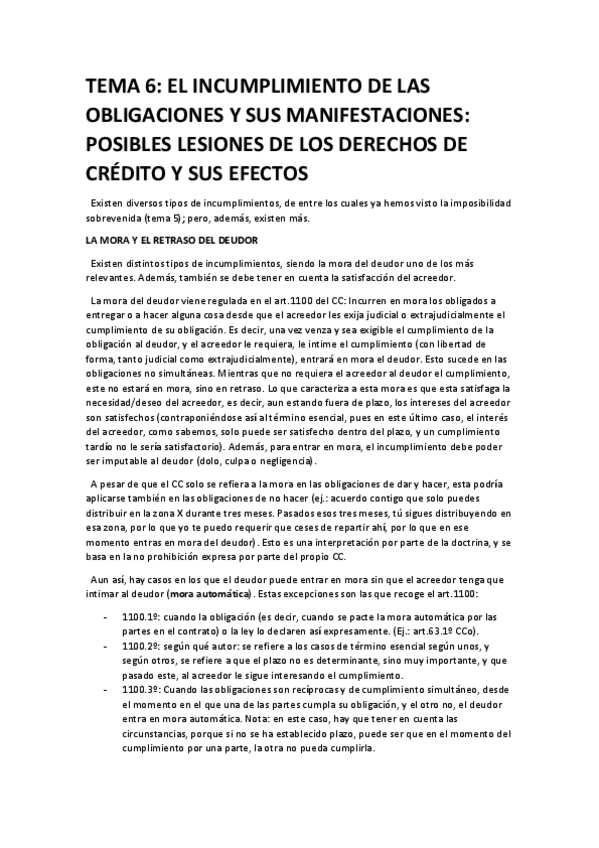 TEMA 6: EL INCUMPLIMIENTO DE LAS OBLIGACIONES Y SUS MANIFESTACIONES: POSIBLES LESIONES DE LOS DERECHOS DE CRÉDITO Y SUS EFECTOS

Existen diversos tipos de incumplimientos, de entre los cuales ya hemos visto la imposibilidad sobrevenida (tema 5); pero, además, existen más.

LA MORA Y EL RETRASO DEL DEUDOR

Existen distintos tipos de incumplimientos, siendo la mora del deudor uno de los más relevantes. Además, también se debe tener en cuenta la satisfacción del acreedor.

La mora del deudor viene regulada en el art.1100 del CC: Incurren en mora los obligados a entregar o a hacer alguna cosa desde que el acreedor les exija judicial o extrajudicialmente el cumplimiento de su obligación. Es decir, una vez venza y sea exigible el cumplimiento de la obligación al deudor, y el acreedor le requiera, le intime el cumplimiento (con libertad de forma, tanto judicial como extrajudicialmente), entrará en mora el deudor. Esto sucede en las obligaciones no simultáneas. Mientras que no requiera el acreedor al deudor el cumplimiento, este no estará en mora, sino en retraso. Lo que caracteriza a esta mora es que esta satisfaga la necesidad/deseo del acreedor, es decir, aun estando fuera de plazo, los intereses del acreedor son satisfechos (contraponiéndose así al término esencial, pues en este último caso, el interés del acreedor, como sabemos, solo puede ser satisfecho dentro del plazo, y un cumplimiento tardío no le sería satisfactorio). Además, para entrar en mora, el incumplimiento debe poder ser imputable al deudor (dolo, culpa o negligencia).

A pesar de que el CC solo se refiera a la mora en las obligaciones de dar y hacer, esta podría aplicarse también en las obligaciones de no hacer (ej.: acuerdo contigo que solo puedes distribuir en la zona X durante tres meses. Pasados esos tres meses, tú sigues distribuyendo en esa zona, por lo que yo te puedo requerir que ceses de repartir ahí, por lo que en ese momento entras en mora del deudor). Esto es una interpretación por parte de la doctrina, y se basa en la no prohibición expresa por parte del propio CC.

Aun así, hay casos en los que el deudor puede entrar en mora sin que el acreedor tenga que intimar al deudor (mora automática). Estas excepciones son las que recoge el art.1100:

- 1100.1º: cuando la obligación (es decir, cuando se pacte la mora automática por las partes en el contrato) o la ley lo declaren así expresamente. (Ej.: art.63.1º CCo).
- 1100.2º: según qué autor: se refiere a los casos de término esencial según unos, y según otros, se refiere a que el plazo no es determinante, sino muy importante, y que pasado este, al acreedor le sigue interesando el cumplimiento.
- 1100.3º: Cuando las obligaciones son recíprocas y de cumplimiento simultáneo, desde el momento en el que una de las partes cumpla su obligación, y el otro no, el deudor entra en mora automática. Nota: en este caso, hay que tener en cuenta las circunstancias, porque si no se ha establecido plazo, puede ser que en el momento del cumplimiento por una parte, la otra no pueda cumplirla.